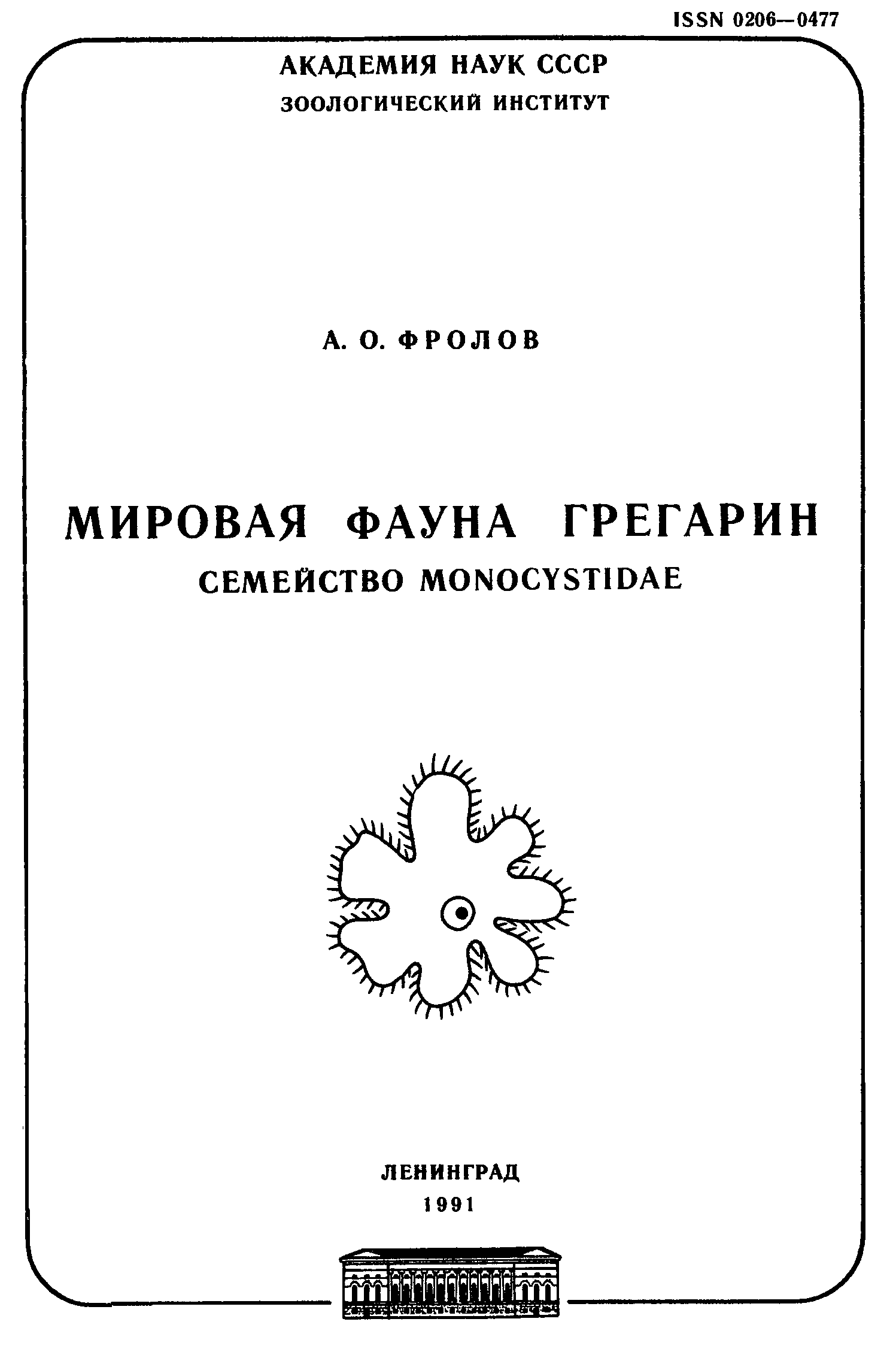 ISSN 0206—0477

АКАДЕМИЯ НАУК СССР
ЗООЛОГИЧЕСКИЙ ИНСТИТУТ

А. О. ФРОЛОВ

МИРОВАЯ ФАУНА ГРЕГАРИН
СЕМЕЙСТВО MONOCYSTIDAE

ЛЕНИНГРАД
1991